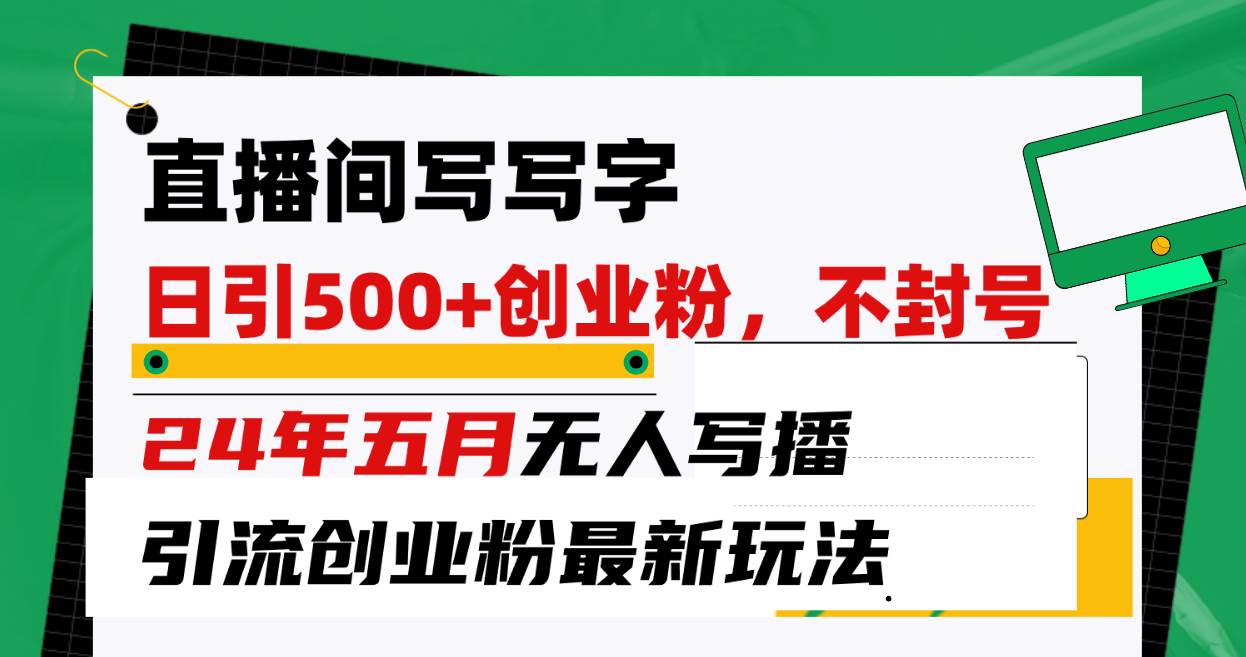 直播间写写字

日引500+创业粉，不封号

24年五月无人写播

引流创业粉最新玩法